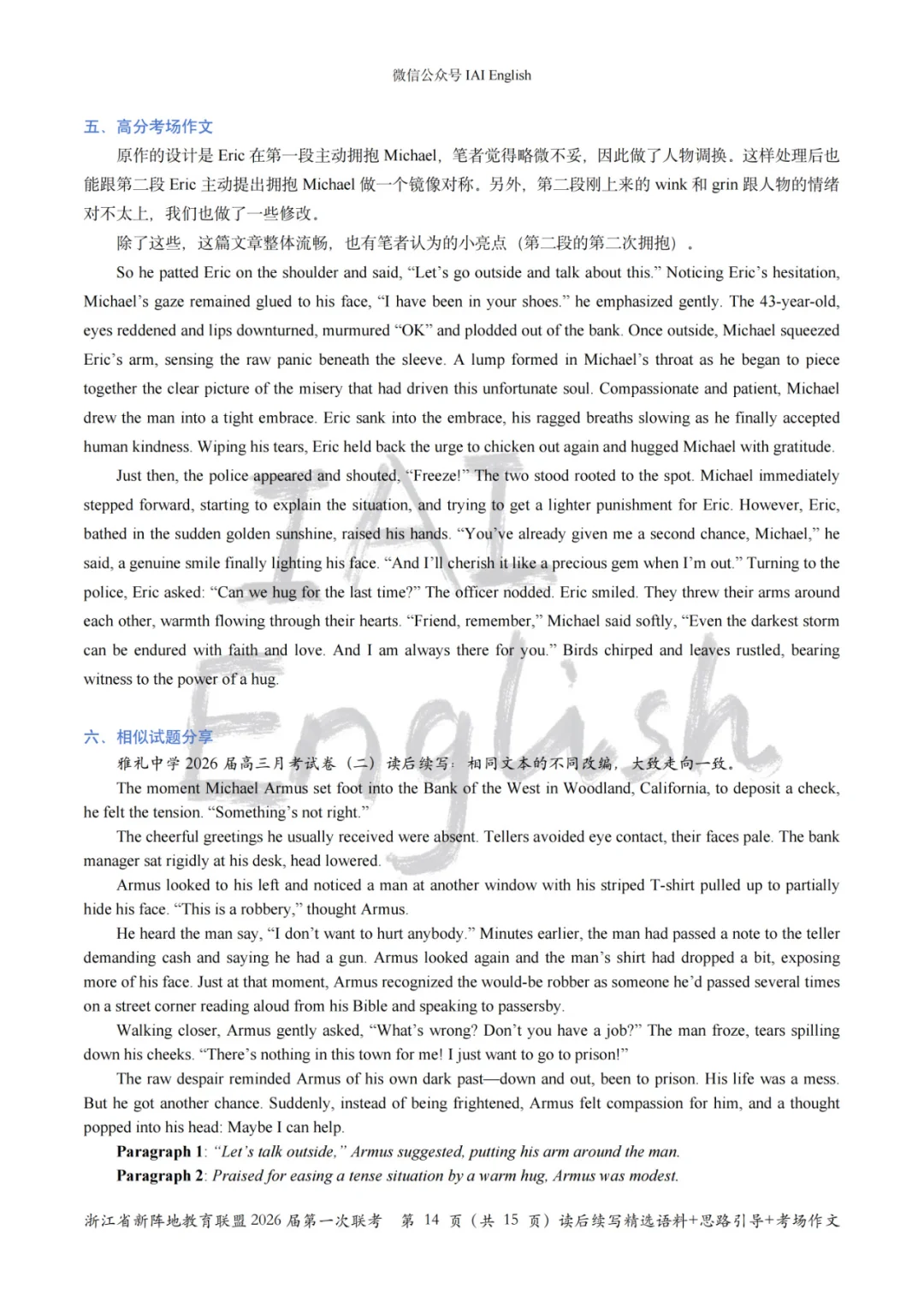 微信公众号IAI English

五、高分考场作文

原作的设计是Eric在第一段主动拥抱Michael，笔者觉得略微不妥，因此做了人物调换。这样处理后也能跟第二段Eric主动提出拥抱Michael做一个镜像对称。另外，第二段刚上来的wink和grin跟人物的情绪对不太上，我们也做了一些修改。

除了这些，这篇文章整体流畅，也有笔者认为的小亮点（第二段的第二次拥抱）。

So he patted Eric on the shoulder and said, "Let's go outside and talk about this." Noticing Eric's hesitation, Michael's gaze remained glued to his face, "I have been in your shoes." he emphasized gently. The 43-year-old, eyes reddened and lips downturned, murmured "OK" and plodded out of the bank. Once outside, Michael squeezed Eric's arm, sensing the raw panic beneath the sleeve. A lump formed in Michael's throat as he began to piece together the clear picture of the misery that had driven this unfortunate soul. Compassionate and patient, Michael drew the man into a tight embrace. Eric sank into the embrace, his ragged breaths slowing as he finally accepted human kindness. Wiping his tears, Eric held back the urge to chicken out again and hugged Michael with gratitude.

Just then, the police appeared and shouted, "Freeze!" The two stood rooted to the spot. Michael immediately stepped forward, starting to explain the situation, and trying to get a lighter punishment for Eric. However, Eric, bathed in the sudden golden sunshine, raised his hands. "You've already given me a second chance, Michael," he said, a genuine smile finally lighting his face. "And I'll cherish it like a precious gem when I'm out." Turning to the police, Eric asked: "Can we hug for the last time?" The officer nodded. Eric smiled. They threw their arms around each other, warmth flowing through their hearts. "Friend, remember," Michael said softly, "Even the darkest storm can be endured with faith and love. And I am always there for you." Birds chirped and leaves rustled, bearing witness to the power of a hug.

六、相似试题分享

雅礼中学2026届高三月考试卷（二）读后续写：相同文本的不同改编，大致走向一致。

The moment Michael Armus set foot into the Bank of the West in Woodland, California, to deposit a check, he felt the tension. "Something's not right."

The cheerful greetings he usually received were absent. Tellers avoided eye contact, their faces pale. The bank manager sat rigidly at his desk, head lowered.

Armus looked to his left and noticed a man at another window with his striped T-shirt pulled up to partially hide his face. "This is a robbery," thought Armus.

He heard the man say, "I don't want to hurt anybody." Minutes earlier, the man had passed a note to the teller demanding cash and saying he had a gun. Armus looked again and the man's shirt had dropped a bit, exposing more of his face. Just at that moment, Armus recognized the would-be robber as someone he'd passed several times on a street corner reading aloud from his Bible and speaking to passersby.

Walking closer, Armus gently asked, "What's wrong? Don't you have a job?" The man froze, tears spilling down his cheeks. "There's nothing in this town for me! I just want to go to prison!"

The raw despair reminded Armus of his own dark past—down and out, been to prison. His life was a mess. But he got another chance. Suddenly, instead of being frightened, Armus felt compassion for him, and a thought popped into his head: Maybe I can help.

Paragraph 1: "Let's talk outside," Armus suggested, putting his arm around the man.

Paragraph 2: Praised for easing a tense situation by a warm hug, Armus was modest.

浙江省新阵地教育联盟2026届第一次联考 第14页（共15页）读后续写精选语料+思路引导+考场作文

IAI English